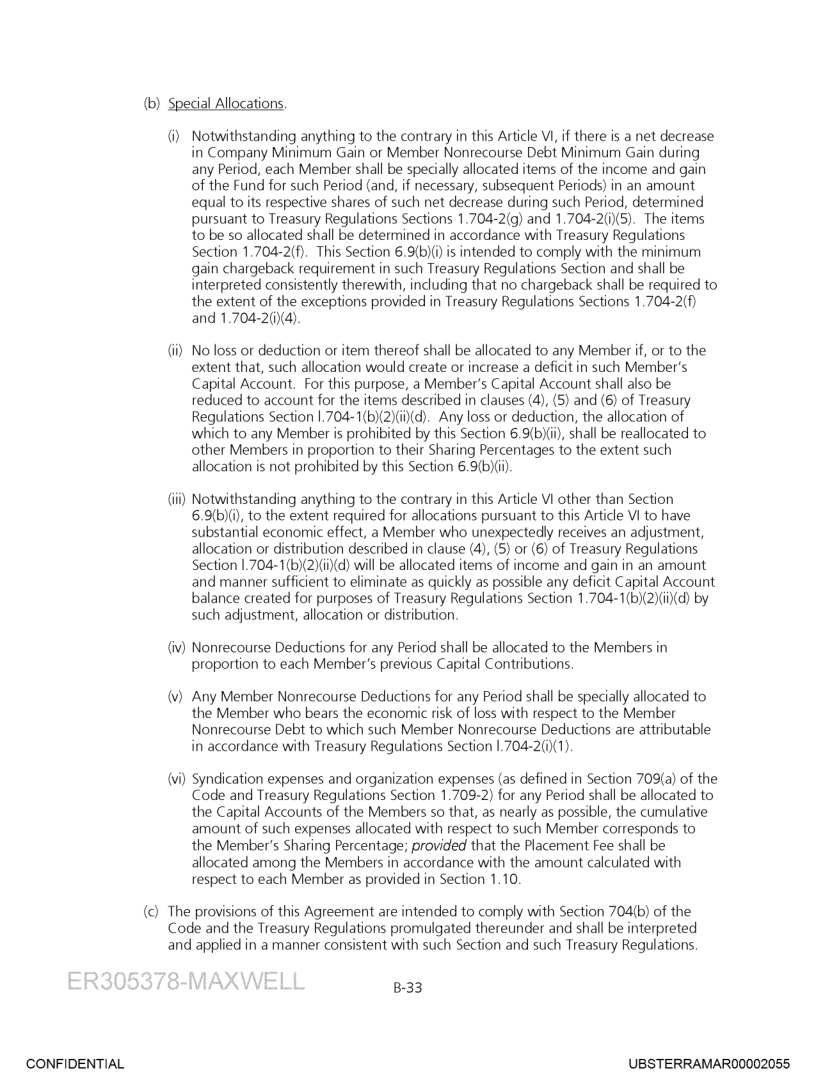 (b) Special Allocations.

(i) Notwithstanding anything to the contrary in this Article VI, if there is a net decrease in Company Minimum Gain or Member Nonrecourse Debt Minimum Gain during any Period, each Member shall be specially allocated items of the income and gain of the Fund for such Period (and, if necessary, subsequent Periods) in an amount equal to its respective shares of such net decrease during such Period, determined pursuant to Treasury Regulations Sections 1.704-2(g) and 1.704-2(i)(5). The items to be so allocated shall be determined in accordance with Treasury Regulations Section 1.704-2(f). This Section 6.9(b)(i) is intended to comply with the minimum gain chargeback requirement in such Treasury Regulations Section and shall be interpreted consistently therewith, including that no chargeback shall be required to the extent of the exceptions provided in Treasury Regulations Sections 1.704-2(f) and 1.704-2(i)(4).

(ii) No loss or deduction or item thereof shall be allocated to any Member if, or to the extent that, such allocation would create or increase a deficit in such Member's Capital Account. For this purpose, a Member's Capital Account shall also be reduced to account for the items described in clauses (4), (5) and (6) of Treasury Regulations Section l.704-1(b)(2)(ii)(d). Any loss or deduction, the allocation of which to any Member is prohibited by this Section 6.9(b)(ii), shall be reallocated to other Members in proportion to their Sharing Percentages to the extent such allocation is not prohibited by this Section 6.9(b)(ii).

(iii) Notwithstanding anything to the contrary in this Article VI other than Section 6.9(b)(i), to the extent required for allocations pursuant to this Article VI to have substantial economic effect, a Member who unexpectedly receives an adjustment, allocation or distribution described in clause (4), (5) or (6) of Treasury Regulations Section l.704-1(b)(2)(ii)(d) will be allocated items of income and gain in an amount and manner sufficient to eliminate as quickly as possible any deficit Capital Account balance created for purposes of Treasury Regulations Section 1.704-1(b)(2)(ii)(d) by such adjustment, allocation or distribution.

(iv) Nonrecourse Deductions for any Period shall be allocated to the Members in proportion to each Member's previous Capital Contributions.

(v) Any Member Nonrecourse Deductions for any Period shall be specially allocated to the Member who bears the economic risk of loss with respect to the Member Nonrecourse Debt to which such Member Nonrecourse Deductions are attributable in accordance with Treasury Regulations Section l.704-2(i)(1).

(vi) Syndication expenses and organization expenses (as defined in Section 709(a) of the Code and Treasury Regulations Section 1.709-2) for any Period shall be allocated to the Capital Accounts of the Members so that, as nearly as possible, the cumulative amount of such expenses allocated with respect to such Member corresponds to the Member's Sharing Percentage; provided that the Placement Fee shall be allocated among the Members in accordance with the amount calculated with respect to each Member as provided in Section 1.10.

(c) The provisions of this Agreement are intended to comply with Section 704(b) of the Code and the Treasury Regulations promulgated thereunder and shall be interpreted and applied in a manner consistent with such Section and such Treasury Regulations.

ER305378-MAXWELL

B-33

CONFIDENTIAL

UBSTERRAMAR00002055